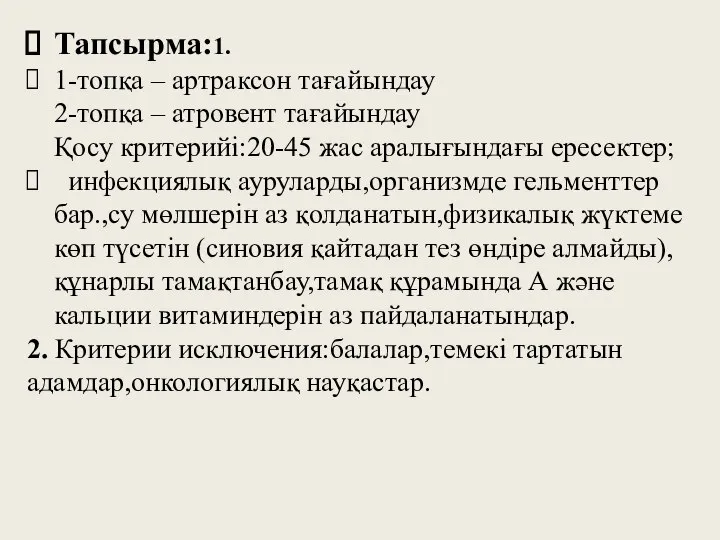 Тапсырма:1.

1-топқа – артраксон тағайындау
2-топқа – атровент тағайындау
Қосу критерийі:20-45 жас аралығындағы ересектер;

инфекциялық ауруларды,организмде гельменттер бар.,су мөлшерін аз қолданатын,физикалық жүктеме көп түсетін (синовия қайтадан тез өндіре алмайды), құнарлы тамақтанбау,тамақ құрамында А және кальции витаминдерін аз пайдаланатындар.

2. Критерии исключения:балалар,темекі тартатын адамдар,онкологиялық науқастар.